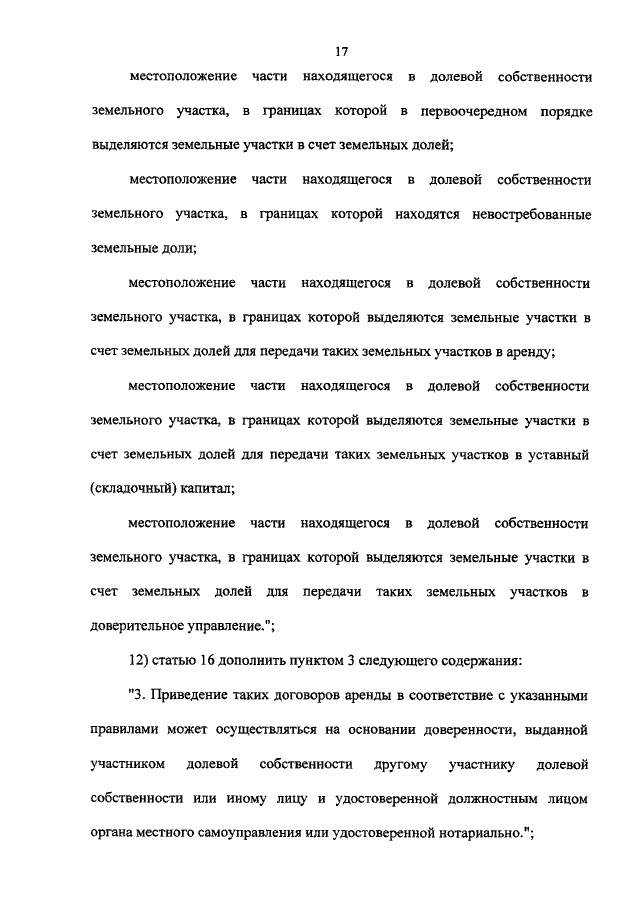 17

местоположение части находящегося в долевой собственности земельного участка, в границах которой в первоочередном порядке выделяются земельные участки в счет земельных долей;

местоположение части находящегося в долевой собственности земельного участка, в границах которой находятся невостребованные земельные доли;

местоположение части находящегося в долевой собственности земельного участка, в границах которой выделяются земельные участки в счет земельных долей для передачи таких земельных участков в аренду;

местоположение части находящегося в долевой собственности земельного участка, в границах которой выделяются земельные участки в счет земельных долей для передачи таких земельных участков в уставный (складочный) капитал;

местоположение части находящегося в долевой собственности земельного участка, в границах которой выделяются земельные участки в счет земельных долей для передачи таких земельных участков в доверительное управление.";

12) статью 16 дополнить пунктом 3 следующего содержания:

"3. Приведение таких договоров аренды в соответствие с указанными правилами может осуществляться на основании доверенности, выданной участником долевой собственности другому участнику долевой собственности или иному лицу и удостоверенной должностным лицом органа местного самоуправления или удостоверенной нотариально.";